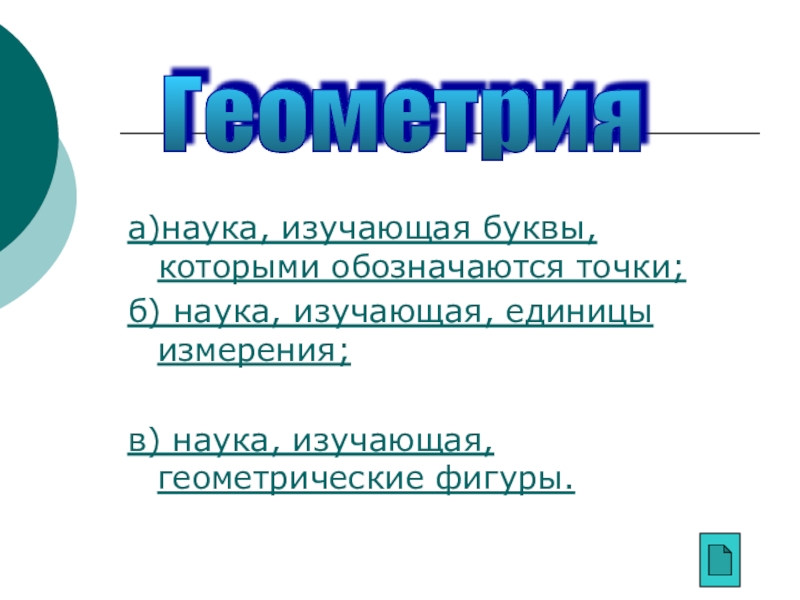 Геометрия

а)наука, изучающая буквы, которыми обозначаются точки;

б) наука, изучающая, единицы измерения;

в) наука, изучающая, геометрические фигуры.